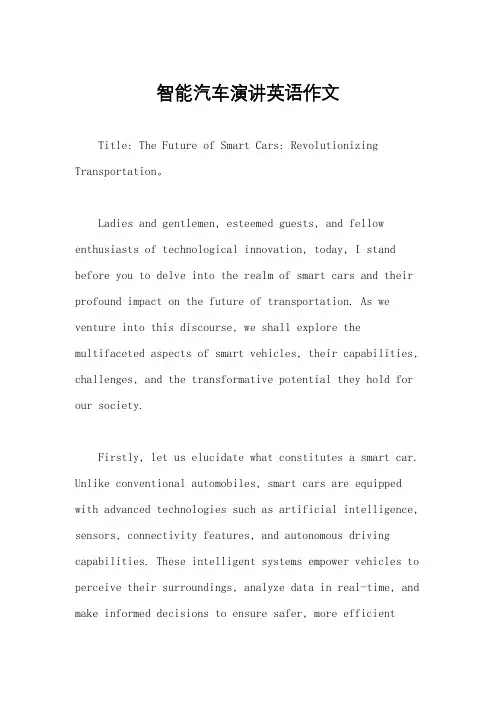 智能汽车演讲英语作文

Title: The Future of Smart Cars: Revolutionizing Transportation。

Ladies and gentlemen, esteemed guests, and fellow enthusiasts of technological innovation, today, I stand before you to delve into the realm of smart cars and their profound impact on the future of transportation. As we venture into this discourse, we shall explore the multifaceted aspects of smart vehicles, their capabilities, challenges, and the transformative potential they hold for our society.

Firstly, let us elucidate what constitutes a smart car. Unlike conventional automobiles, smart cars are equipped with advanced technologies such as artificial intelligence, sensors, connectivity features, and autonomous driving capabilities. These intelligent systems empower vehicles to perceive their surroundings, analyze data in real-time, and make informed decisions to ensure safer, more efficient